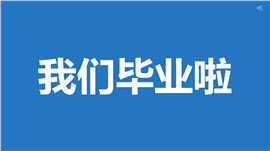 我们毕业啦